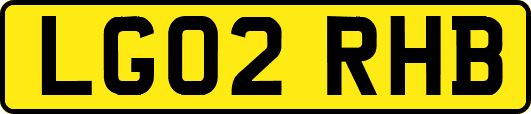 LG02 RHB